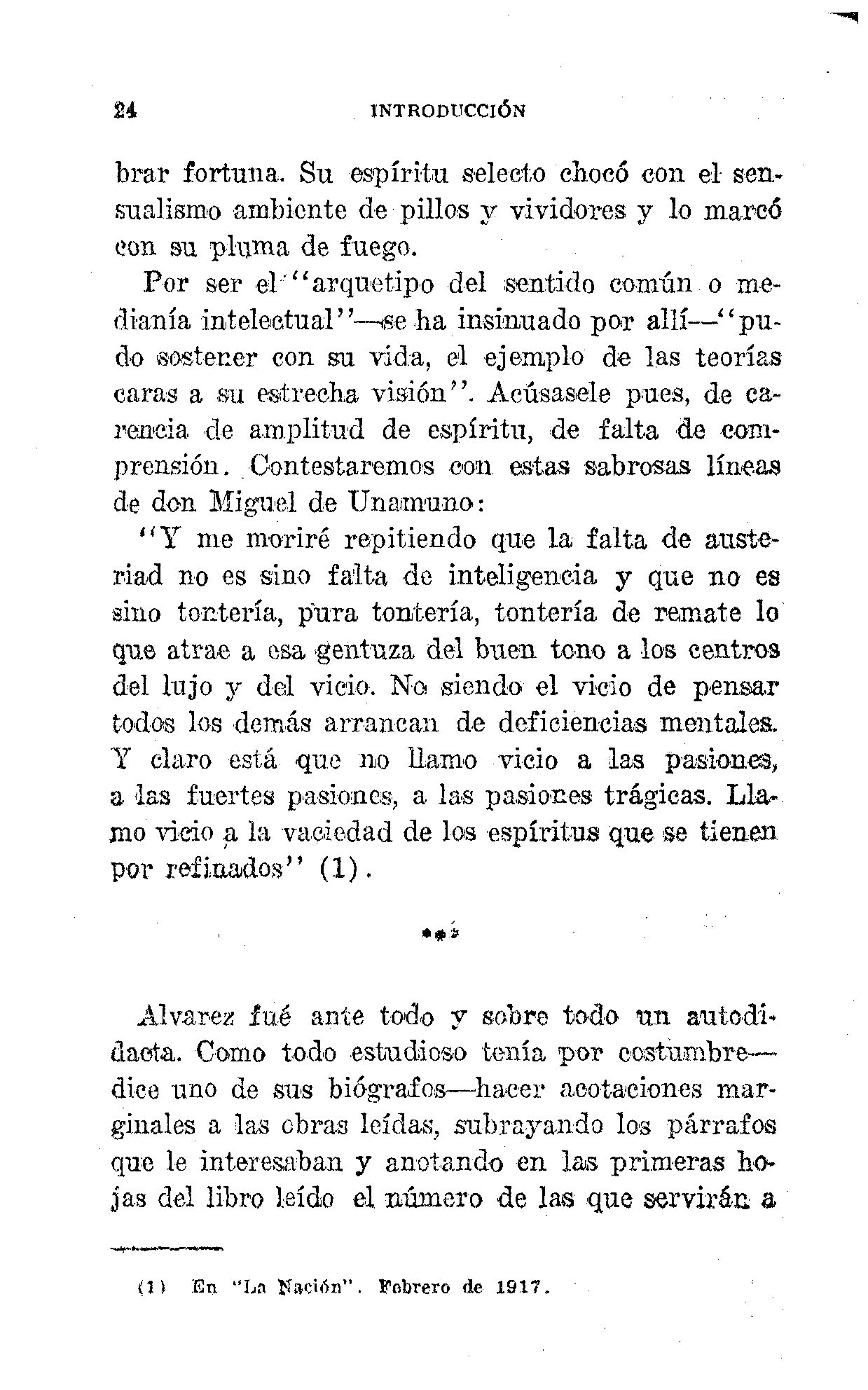 24 INTRODUCCIÓN

brar fortuna. Su espíritu selecto chocó con el sensualismo ambiente de pillos y vividores y lo marcó con su pluma de fuego.

Por ser el "arquetipo del sentido común o medianía intelectual"—se ha insinuado por allí—"pudo sostener con su vida, el ejemplo de las teorías caras a su estrecha visión". Acúsasele pues, de carencia de amplitud de espíritu, de falta de comprensión. Contestaremos con estas sabrosas líneas de don Miguel de Unamuno:

"Y me moriré repitiendo que la falta de austeriad no es sino falta de inteligencia y que no es sino tontería, pura tontería, tontería de remate lo que atrae a esa gentuza del buen tono a los centros del lujo y del vicio. No siendo el vicio de pensar todos los demás arrancan de deficiencias mentales. Y claro está que no llamo vicio a las pasiones, a las fuertes pasiones, a las pasiones trágicas. Llamo vicio a la vaciedad de los espíritus que se tienen por refinados" (1).

***

Alvarez fué ante todo y sobre todo un autodidacta. Como todo estudioso tenía por costumbre—dice uno de sus biógrafos—hacer acotaciones marginales a las obras leídas, subrayando los párrafos que le interesaban y anotando en las primeras hojas del libro leído el número de las que servirán a

(1) En "La Nación". Febrero de 1917.